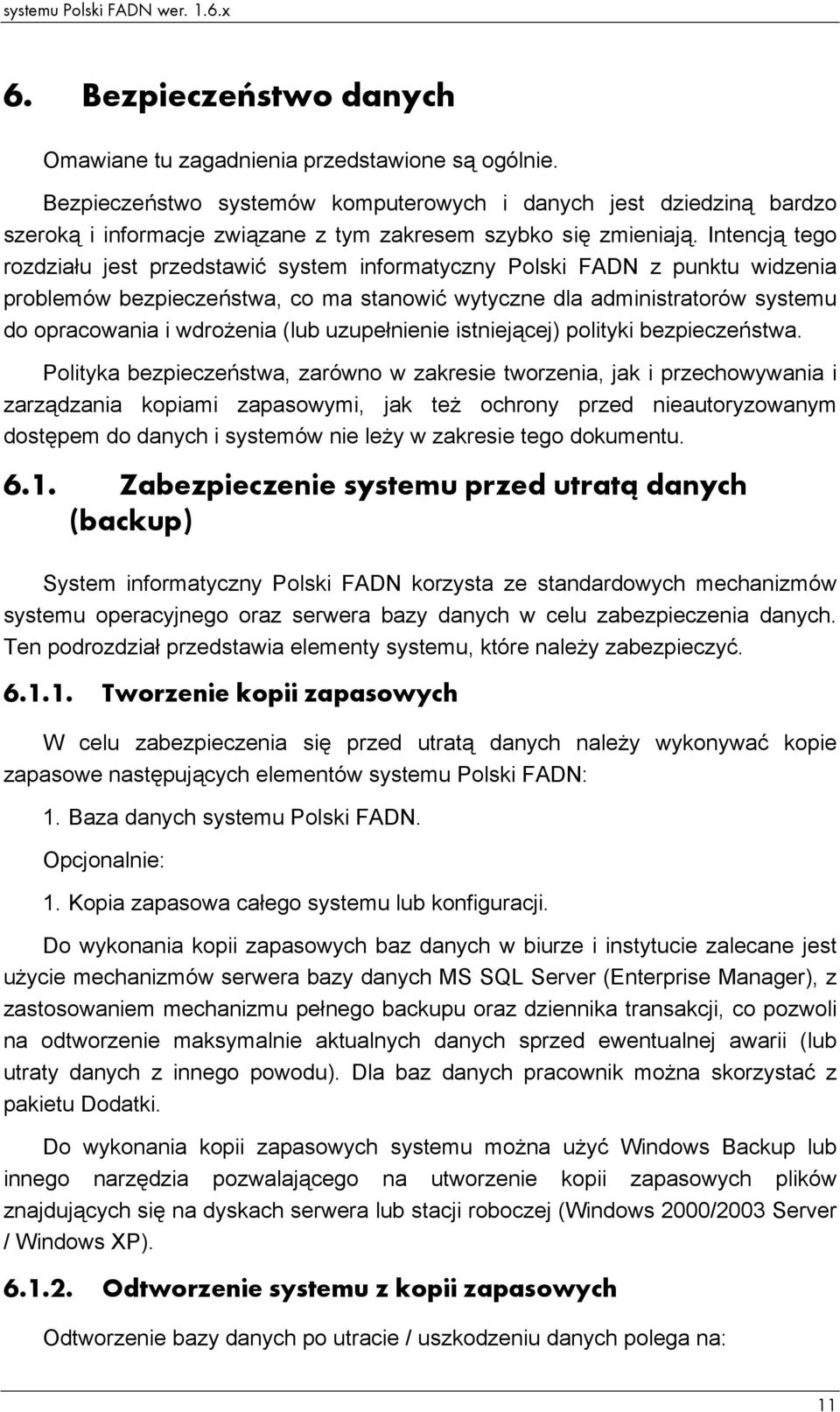 systemu Polski FADN wer. 1.6.x

6. Bezpieczeństwo danych

Omawiane tu zagadnienia przedstawione są ogólnie.

Bezpieczeństwo systemów komputerowych i danych jest dziedziną bardzo szeroką i informacje związane z tym zakresem szybko się zmieniają. Intencją tego rozdziału jest przedstawić system informatyczny Polski FADN z punktu widzenia problemów bezpieczeństwa, co ma stanowić wytyczne dla administratorów systemu do opracowania i wdrożenia (lub uzupełnienie istniejącej) polityki bezpieczeństwa.

Polityka bezpieczeństwa, zarówno w zakresie tworzenia, jak i przechowywania i zarządzania kopiami zapasowymi, jak też ochrony przed nieautoryzowanym dostępem do danych i systemów nie leży w zakresie tego dokumentu.

6.1. Zabezpieczenie systemu przed utratą danych (backup)

System informatyczny Polski FADN korzysta ze standardowych mechanizmów systemu operacyjnego oraz serwera bazy danych w celu zabezpieczenia danych. Ten podrozdział przedstawia elementy systemu, które należy zabezpieczyć.

6.1.1. Tworzenie kopii zapasowych

W celu zabezpieczenia się przed utratą danych należy wykonywać kopie zapasowe następujących elementów systemu Polski FADN:

1. Baza danych systemu Polski FADN.

Opcjonalnie:

1. Kopia zapasowa całego systemu lub konfiguracji.

Do wykonania kopii zapasowych baz danych w biurze i instytucie zalecane jest użycie mechanizmów serwera bazy danych MS SQL Server (Enterprise Manager), z zastosowaniem mechanizmu pełnego backupu oraz dziennika transakcji, co pozwoli na odtworzenie maksymalnie aktualnych danych sprzed ewentualnej awarii (lub utraty danych z innego powodu). Dla baz danych pracownik można skorzystać z pakietu Dodatki.

Do wykonania kopii zapasowych systemu można użyć Windows Backup lub innego narzędzia pozwalającego na utworzenie kopii zapasowych plików znajdujących się na dyskach serwera lub stacji roboczej (Windows 2000/2003 Server / Windows XP).

6.1.2. Odtworzenie systemu z kopii zapasowych

Odtworzenie bazy danych po utracie / uszkodzeniu danych polega na:

11